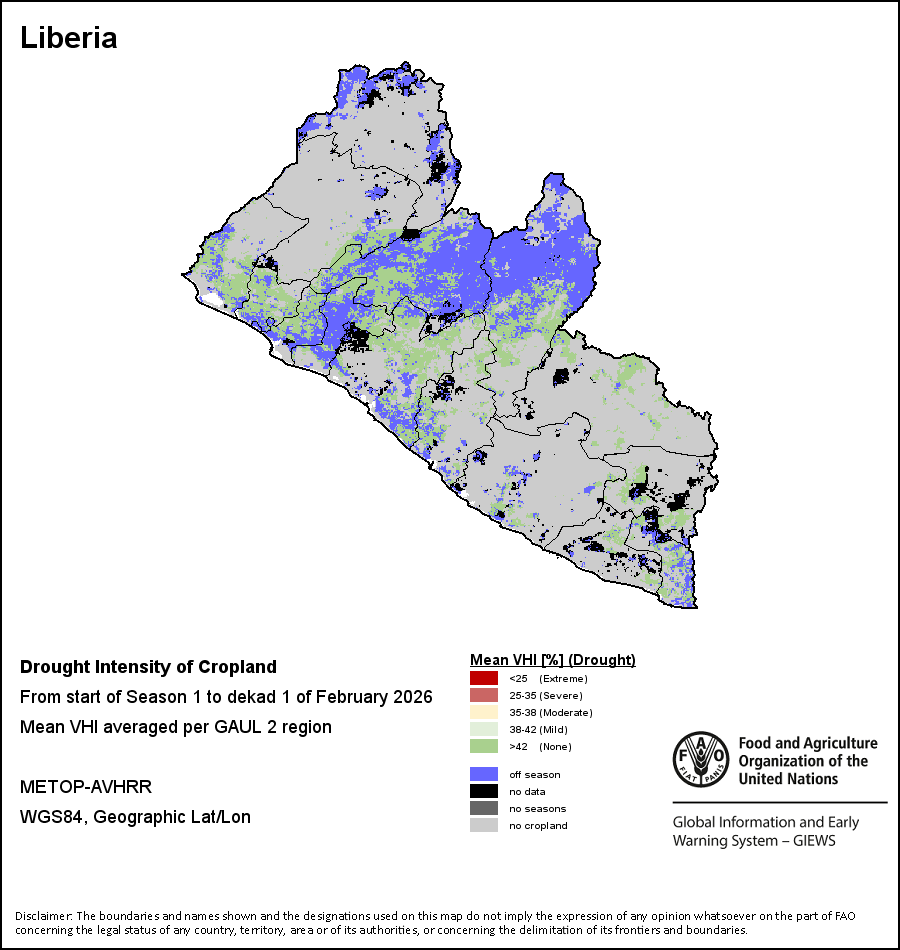 Liberia

Drought Intensity of Cropland
From start of Season 1 to dekad 1 of February 2026
Mean VHI averaged per GAUL 2 region

METOP-AVHRR
WGS84, Geographic Lat/Lon

Mean VHI [%] (Drought)
<25 (Extreme)
25-35 (Severe)
35-38 (Moderate)
38-42 (Mild)
>42 (None)

off season
no data
no seasons
no cropland

FAO
FIAT PANIS
Food and Agriculture Organization of the United Nations

Global Information and Early Warning System – GIEWS

Disclaimer: The boundaries and names shown and the designations used on this map do not imply the expression of any opinion whatsoever on the part of FAO concerning the legal status of any country, territory, area or of its authorities, or concerning the delimitation of its frontiers and boundaries.